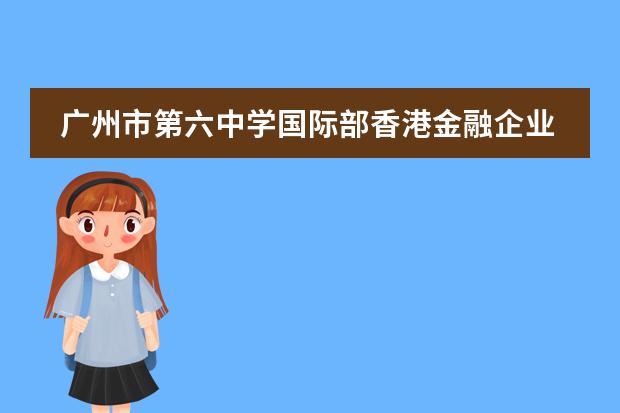 广州市第六中学国际部香港金融企业